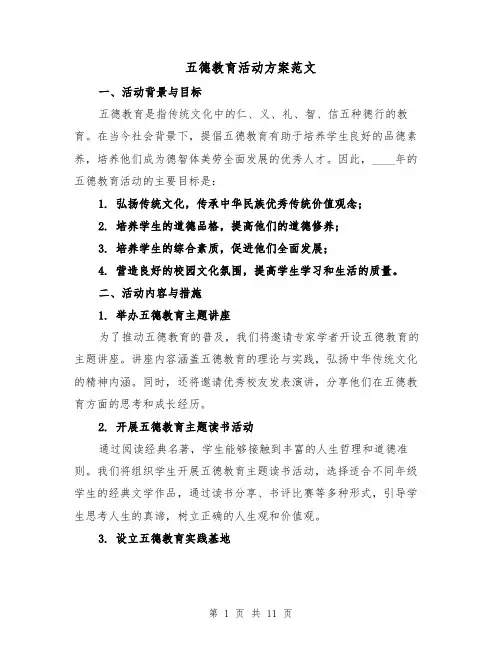 五德教育活动方案范文

一、活动背景与目标

五德教育是指传统文化中的仁、义、礼、智、信五种德行的教育。在当今社会背景下，提倡五德教育有助于培养学生良好的品德素养，培养他们成为德智体美劳全面发展的优秀人才。因此，____年的五德教育活动的主要目标是：

1. 弘扬传统文化，传承中华民族优秀传统价值观念；

2. 培养学生的道德品格，提高他们的道德修养；

3. 培养学生的综合素质，促进他们全面发展；

4. 营造良好的校园文化氛围，提高学生学习和生活的质量。

二、活动内容与措施

1. 举办五德教育主题讲座

为了推动五德教育的普及，我们将邀请专家学者开设五德教育的主题讲座。讲座内容涵盖五德教育的理论与实践，弘扬中华传统文化的精神内涵。同时，还将邀请优秀校友发表演讲，分享他们在五德教育方面的思考和成长经历。

2. 开展五德教育主题读书活动

通过阅读经典名著，学生能够接触到丰富的人生哲理和道德准则。我们将组织学生开展五德教育主题读书活动，选择适合不同年级学生的经典文学作品，通过读书分享、书评比赛等多种形式，引导学生思考人生的真谛，树立正确的人生观和价值观。

3. 设立五德教育实践基地

第 1 页 共 11 页